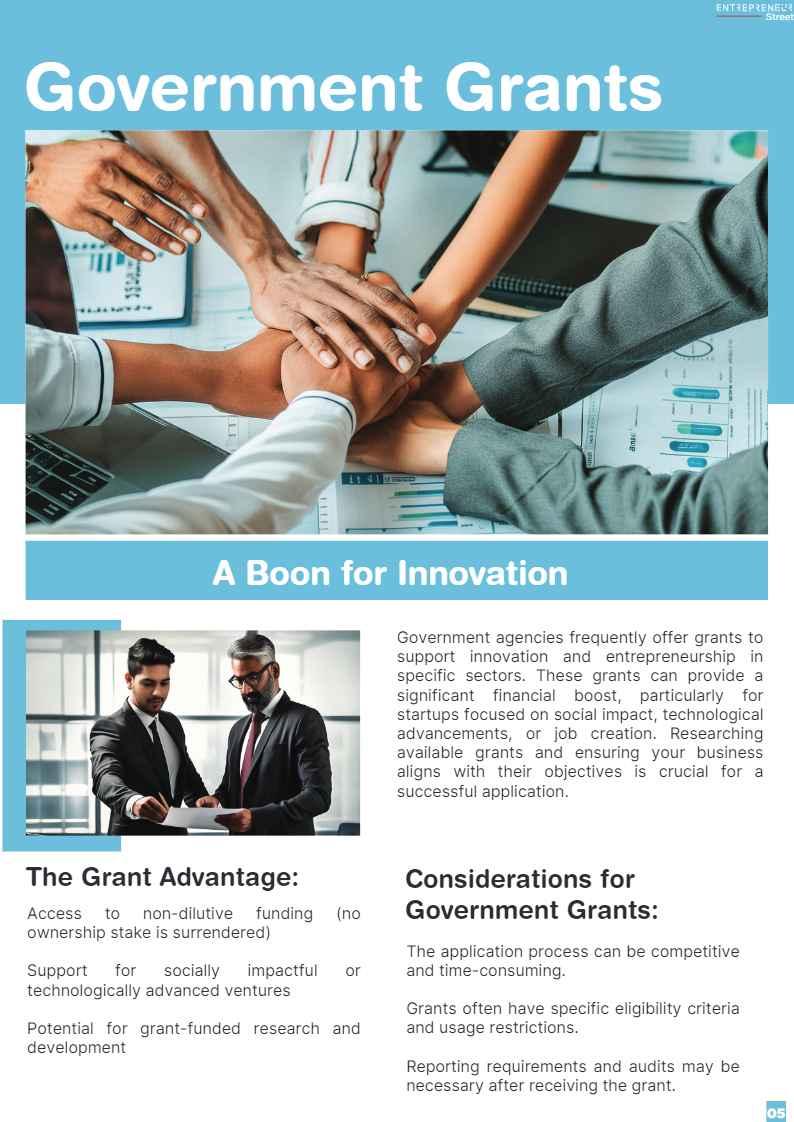 ENTREPRENEUR
Street

Government Grants

A Boon for Innovation

Government agencies frequently offer grants to support innovation and entrepreneurship in specific sectors. These grants can provide a significant financial boost, particularly for startups focused on social impact, technological advancements, or job creation. Researching available grants and ensuring your business aligns with their objectives is crucial for a successful application.

The Grant Advantage:

Access to non-dilutive funding (no ownership stake is surrendered)

Support for socially impactful or technologically advanced ventures

Potential for grant-funded research and development

Considerations for Government Grants:

The application process can be competitive and time-consuming.

Grants often have specific eligibility criteria and usage restrictions.

Reporting requirements and audits may be necessary after receiving the grant.

05